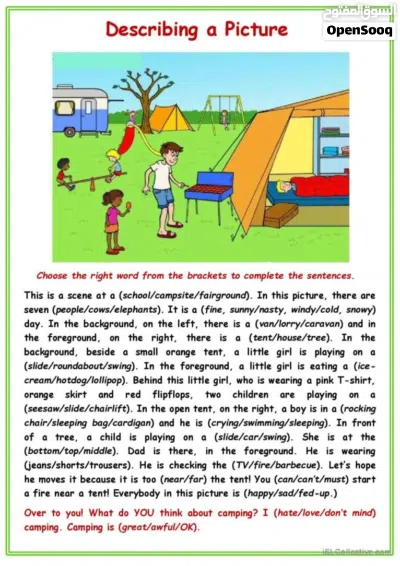 السوق المفتوح
OpenSooq

Describing a Picture

Choose the right word from the brackets to complete the sentences.

This is a scene at a (school/campsite/fairground). In this picture, there are seven (people/cows/elephants). It is a (fine, sunny/nasty, windy/cold, snowy) day. In the background, on the left, there is a (van/lorry/caravan) and in the foreground, on the right, there is a (tent/house/tree). In the background, beside a small orange tent, a little girl is playing on a (slide/roundabout/swing). In the foreground, a little girl is eating a (ice-cream/hotdog/lollipop). Behind this little girl, who is wearing a pink T-shirt, orange skirt and red flipflops, two children are playing on a (seesaw/slide/chairlift). In the open tent, on the right, a boy is in a (rocking chair/sleeping bag/cardigan) and he is (crying/swimming/sleeping). In front of a tree, a child is playing on a (slide/car/swing). She is at the (bottom/top/middle). Dad is there, in the foreground. He is wearing (jeans/shorts/trousers). He is checking the (TV/fire/barbecue). Let's hope he moves it because it is too (near/far) the tent! You (can/can't/must) start a fire near a tent! Everybody in this picture is (happy/sad/fed-up.)

Over to you! What do YOU think about camping? I (hate/love/don't mind) camping. Camping is (great/awful/OK).

iSLCollective.com